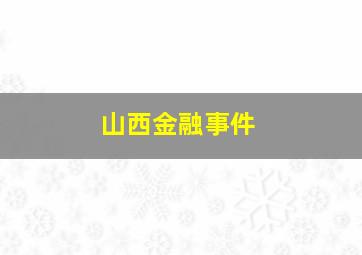 山西金融事件